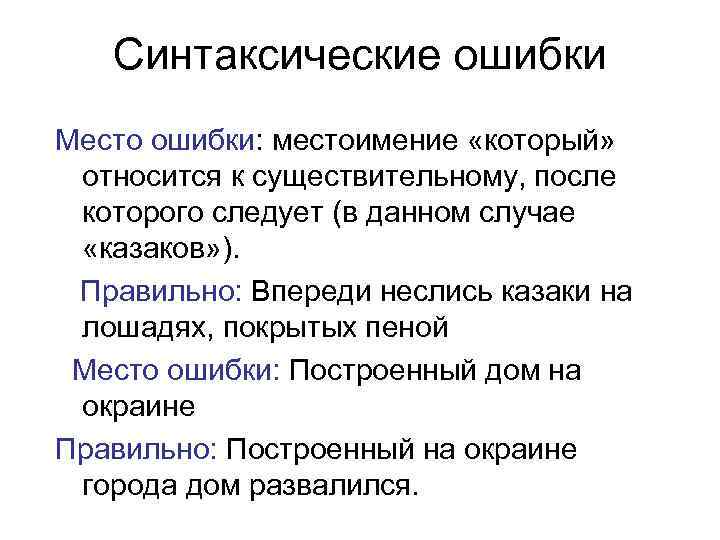 Синтаксические ошибки

Место ошибки: местоимение «который» относится к существительному, после которого следует (в данном случае «казаков»).

Правильно: Впереди неслись казаки на лошадях, покрытых пеной

Место ошибки: Построенный дом на окраине

Правильно: Построенный на окраине города дом развалился.